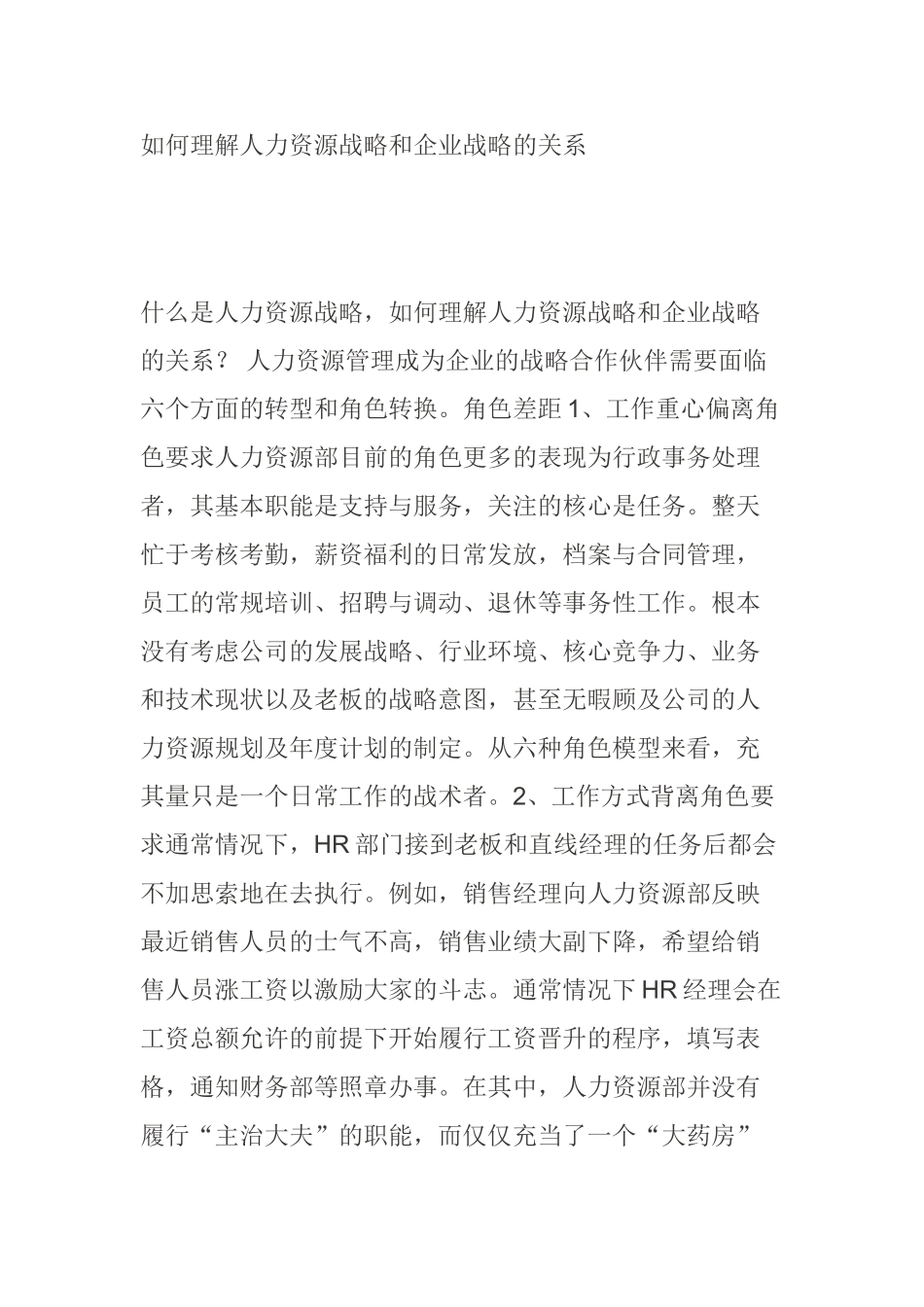 如何理解人力资源战略和企业战略的关系

什么是人力资源战略，如何理解人力资源战略和企业战略的关系？ 人力资源管理成为企业的战略合作伙伴需要面临六个方面的转型和角色转换。角色差距 1、工作重心偏离角色要求人力资源部目前的角色更多的表现为行政事务处理者，其基本职能是支持与服务，关注的核心是任务。整天忙于考核考勤，薪资福利的日常发放，档案与合同管理，员工的常规培训、招聘与调动、退休等事务性工作。根本没有考虑公司的发展战略、行业环境、核心竞争力、业务和技术现状以及老板的战略意图，甚至无暇顾及公司的人力资源规划及年度计划的制定。从六种角色模型来看，充其量只是一个日常工作的战术者。2、工作方式背离角色要求通常情况下，HR 部门接到老板和直线经理的任务后都会不加思索地在去执行。例如，销售经理向人力资源部反映最近销售人员的士气不高，销售业绩大副下降，希望给销售人员涨工资以激励大家的斗志。通常情况下 HR 经理会在工资总额允许的前提下开始履行工资晋升的程序，填写表格，通知财务部等照章办事。在其中，人力资源部并没有履行“主治大夫”的职能，而仅仅充当了一个“大药房”